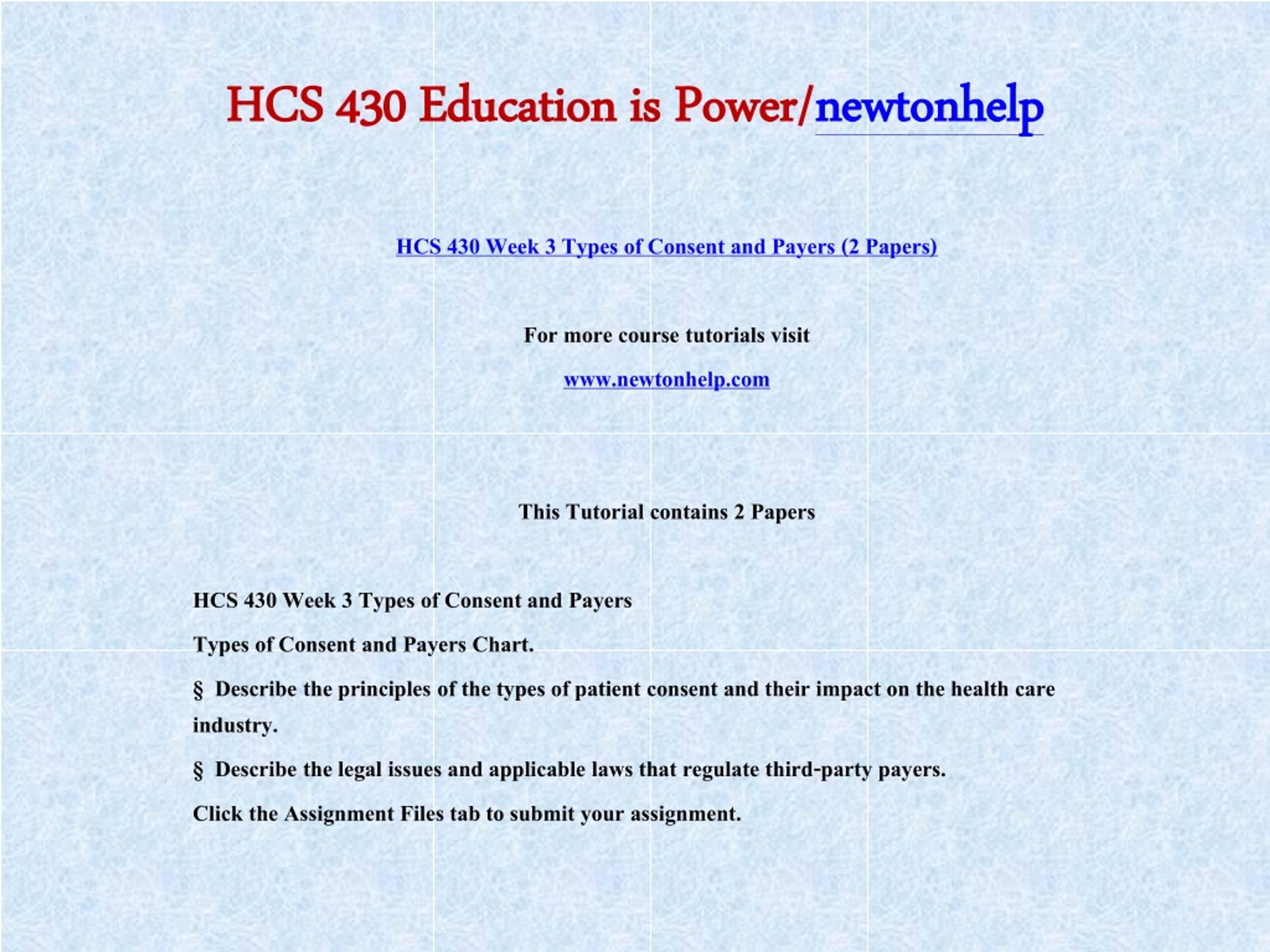 HCS 430 Education is Power/newtonhelp

HCS 430 Week 3 Types of Consent and Payers (2 Papers)

For more course tutorials visit

www.newtonhelp.com

This Tutorial contains 2 Papers

HCS 430 Week 3 Types of Consent and Payers

Types of Consent and Payers Chart.

§ Describe the principles of the types of patient consent and their impact on the health care industry.

§ Describe the legal issues and applicable laws that regulate third-party payers.

Click the Assignment Files tab to submit your assignment.